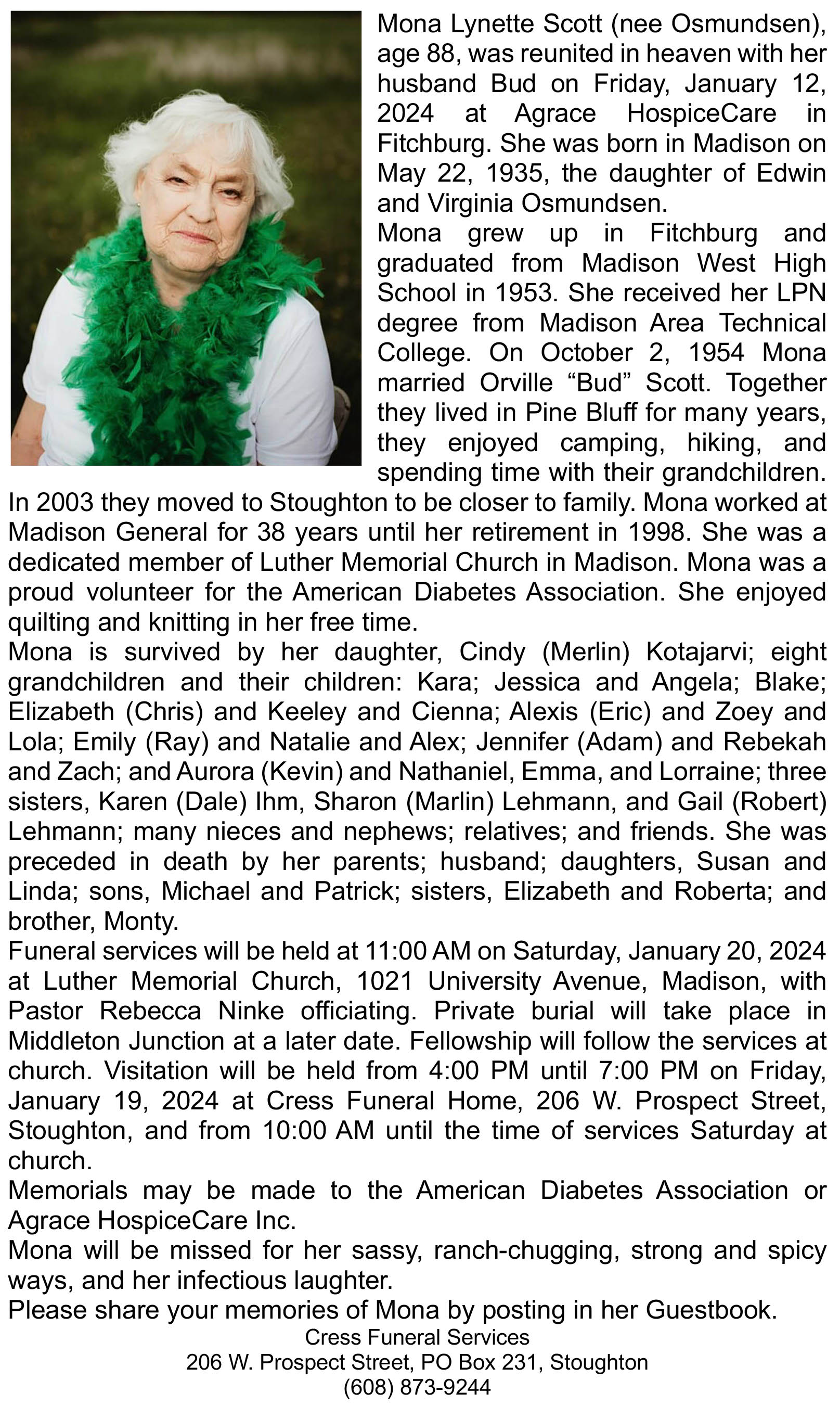 Mona Lynette Scott (nee Osmundsen), age 88, was reunited in heaven with her husband Bud on Friday, January 12, 2024 at Agrace HospiceCare in Fitchburg. She was born in Madison on May 22, 1935, the daughter of Edwin and Virginia Osmundsen.

Mona grew up in Fitchburg and graduated from Madison West High School in 1953. She received her LPN degree from Madison Area Technical College. On October 2, 1954 Mona married Orville “Bud” Scott. Together they lived in Pine Bluff for many years, they enjoyed camping, hiking, and spending time with their grandchildren. In 2003 they moved to Stoughton to be closer to family. Mona worked at Madison General for 38 years until her retirement in 1998. She was a dedicated member of Luther Memorial Church in Madison. Mona was a proud volunteer for the American Diabetes Association. She enjoyed quilting and knitting in her free time.

Mona is survived by her daughter, Cindy (Merlin) Kotajarvi; eight grandchildren and their children: Kara; Jessica and Angela; Blake; Elizabeth (Chris) and Keeley and Cienna; Alexis (Eric) and Zoey and Lola; Emily (Ray) and Natalie and Alex; Jennifer (Adam) and Rebekah and Zach; and Aurora (Kevin) and Nathaniel, Emma, and Lorraine; three sisters, Karen (Dale) Ihm, Sharon (Marlin) Lehmann, and Gail (Robert) Lehmann; many nieces and nephews; relatives; and friends. She was preceded in death by her parents; husband; daughters, Susan and Linda; sons, Michael and Patrick; sisters, Elizabeth and Roberta; and brother, Monty.

Funeral services will be held at 11:00 AM on Saturday, January 20, 2024 at Luther Memorial Church, 1021 University Avenue, Madison, with Pastor Rebecca Ninke officiating. Private burial will take place in Middleton Junction at a later date. Fellowship will follow the services at church. Visitation will be held from 4:00 PM until 7:00 PM on Friday, January 19, 2024 at Cress Funeral Home, 206 W. Prospect Street, Stoughton, and from 10:00 AM until the time of services Saturday at church.

Memorials may be made to the American Diabetes Association or Agrace HospiceCare Inc.

Mona will be missed for her sassy, ranch-chugging, strong and spicy ways, and her infectious laughter.

Please share your memories of Mona by posting in her Guestbook.

Cress Funeral Services
206 W. Prospect Street, PO Box 231, Stoughton
(608) 873-9244